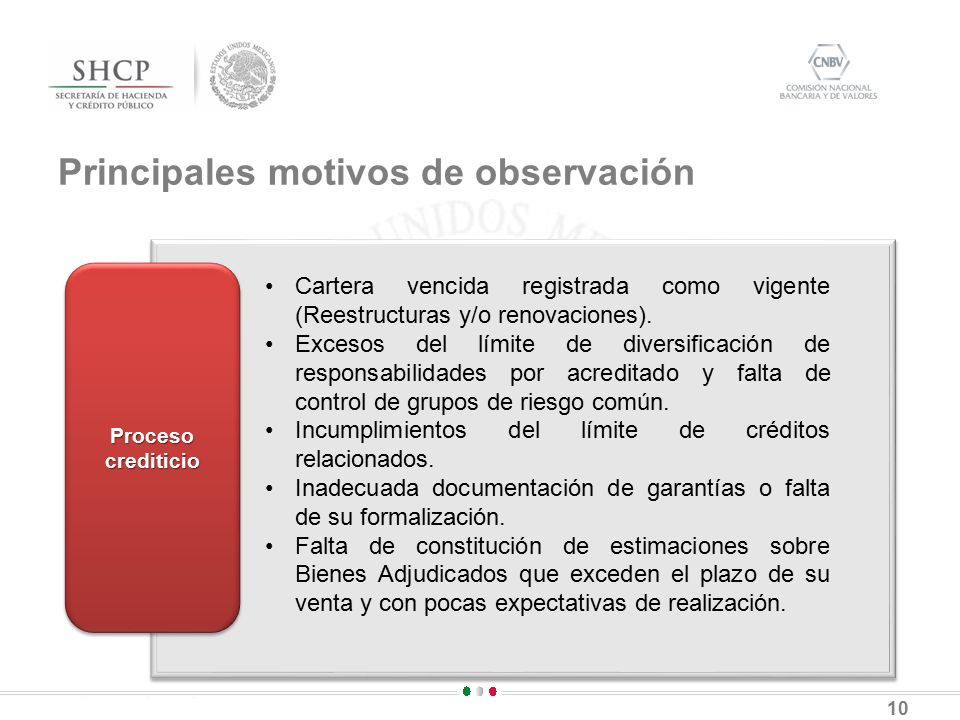 SHCP
SECRETARÍA DE HACIENDA Y CRÉDITO PÚBLICO

ESTADOS UNIDOS MEXICANOS

CNBV
COMISIÓN NACIONAL BANCARIA Y DE VALORES

Principales motivos de observación

Proceso crediticio

• Cartera vencida registrada como vigente (Reestructuras y/o renovaciones).
• Excesos del límite de diversificación de responsabilidades por acreditado y falta de control de grupos de riesgo común.
• Incumplimientos del límite de créditos relacionados.
• Inadecuada documentación de garantías o falta de su formalización.
• Falta de constitución de estimaciones sobre Bienes Adjudicados que exceden el plazo de su venta y con pocas expectativas de realización.

10